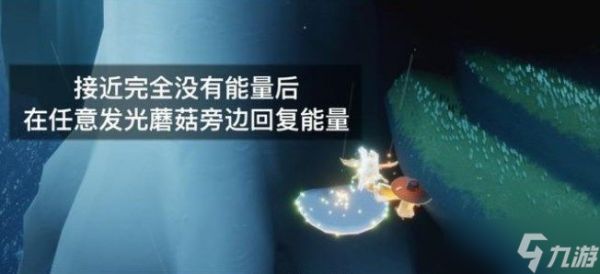 接近完全没有能量后
在任意发光蘑菇旁边回复能量

九游